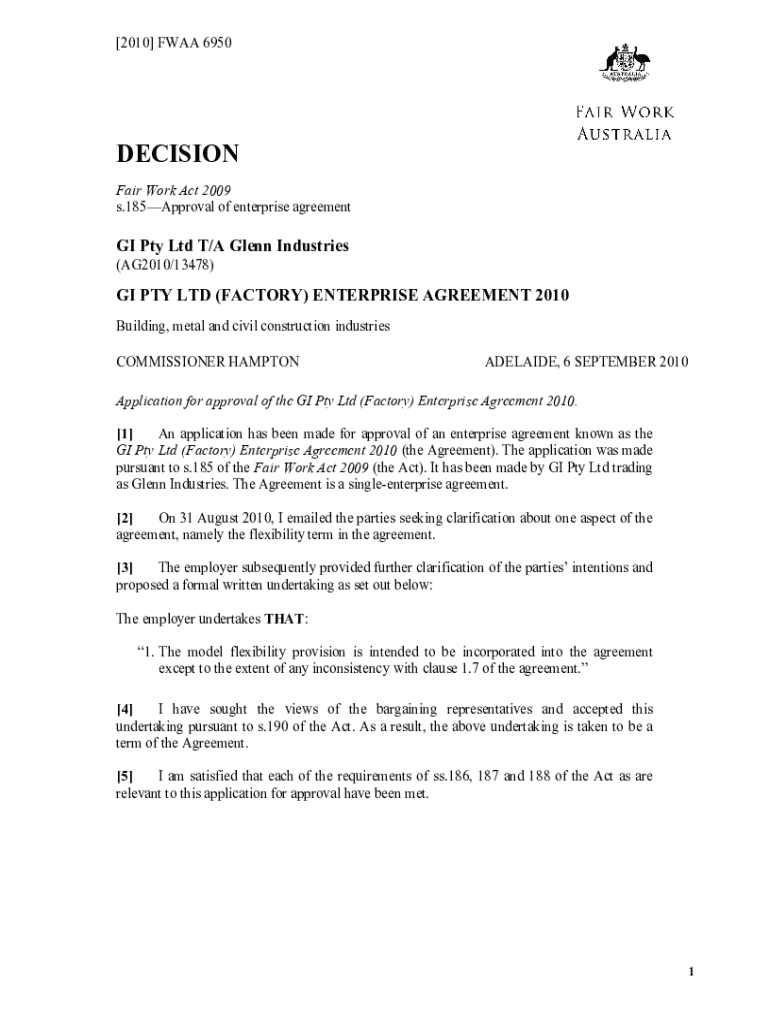 [2010] FWAA 6950

AUSTRALIA

FAIR WORK
AUSTRALIA

DECISION

Fair Work Act 2009
s.185—Approval of enterprise agreement

GI Pty Ltd T/A Glenn Industries
(AG2010/13478)

GI PTY LTD (FACTORY) ENTERPRISE AGREEMENT 2010

Building, metal and civil construction industries

COMMISSIONER HAMPTON

ADELAIDE, 6 SEPTEMBER 2010

Application for approval of the GI Pty Ltd (Factory) Enterprise Agreement 2010.

[1] An application has been made for approval of an enterprise agreement known as the GI Pty Ltd (Factory) Enterprise Agreement 2010 (the Agreement). The application was made pursuant to s.185 of the Fair Work Act 2009 (the Act). It has been made by GI Pty Ltd trading as Glenn Industries. The Agreement is a single-enterprise agreement.

[2] On 31 August 2010, I emailed the parties seeking clarification about one aspect of the agreement, namely the flexibility term in the agreement.

[3] The employer subsequently provided further clarification of the parties' intentions and proposed a formal written undertaking as set out below:

The employer undertakes THAT:

"1. The model flexibility provision is intended to be incorporated into the agreement except to the extent of any inconsistency with clause 1.7 of the agreement."

[4] I have sought the views of the bargaining representatives and accepted this undertaking pursuant to s.190 of the Act. As a result, the above undertaking is taken to be a term of the Agreement.

[5] I am satisfied that each of the requirements of ss.186, 187 and 188 of the Act as are relevant to this application for approval have been met.

1